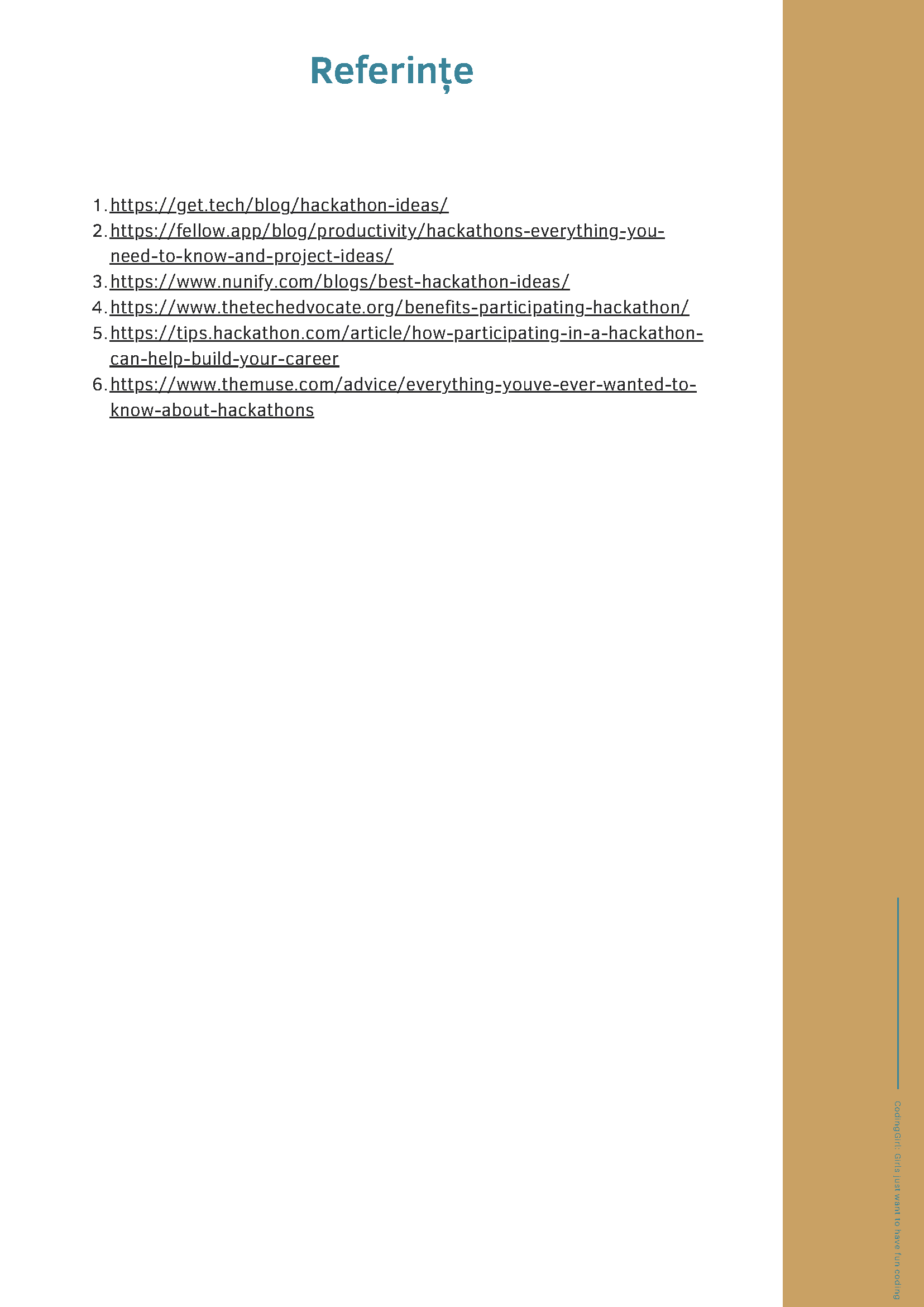 Referințe

1. https://get.tech/blog/hackathon-ideas/
2. https://fellow.app/blog/productivity/hackathons-everything-you-need-to-know-and-project-ideas/
3. https://www.nunify.com/blogs/best-hackathon-ideas/
4. https://www.thetechedvocate.org/benefits-participating-hackathon/
5. https://tips.hackathon.com/article/how-participating-in-a-hackathon-can-help-build-your-career
6. https://www.themuse.com/advice/everything-youve-ever-wanted-to-know-about-hackathons

CodingGirl: Girls just want to have fun coding